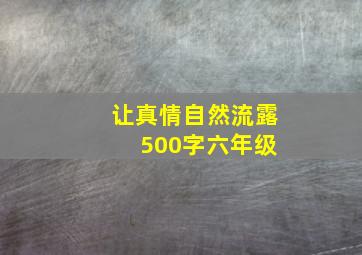 让真情自然流露
500字六年级